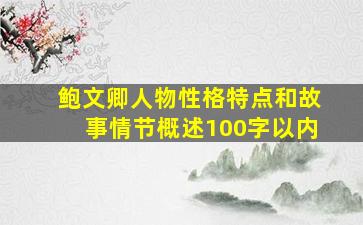 鲍文卿人物性格特点和故事情节概述100字以内